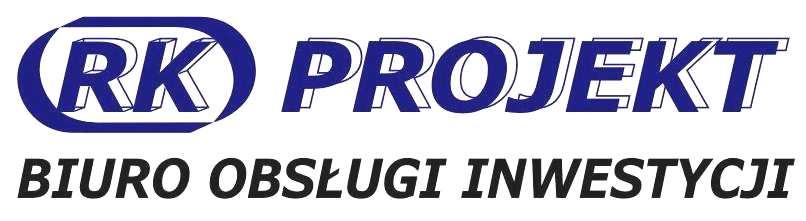 RK PROJEKT
BIURO OBSŁUGI INWESTYCJI